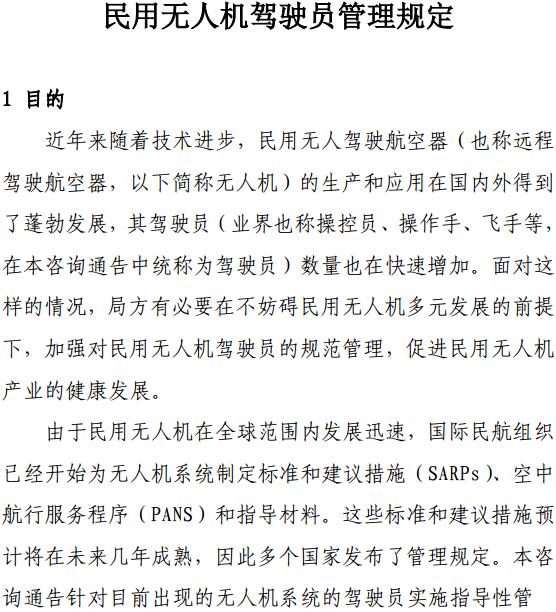 民用无人机驾驶员管理规定

1 目的

近年来随着技术进步，民用无人驾驶航空器（也称远程驾驶航空器，以下简称无人机）的生产和应用在国内外得到了蓬勃发展，其驾驶员（业界也称操控员、操作手、飞手等，在本咨询通告中统称为驾驶员）数量也在快速增加。面对这样的情况，局方有必要在不妨碍民用无人机多元发展的前提下，加强对民用无人机驾驶员的规范管理，促进民用无人机产业的健康发展。

由于民用无人机在全球范围内发展迅速，国际民航组织已经开始为无人机系统制定标准和建议措施（SARPs）、空中航行服务程序（PANS）和指导材料。这些标准和建议措施预计将在未来几年成熟，因此多个国家发布了管理规定。本咨询通告针对目前出现的无人机系统的驾驶员实施指导性管